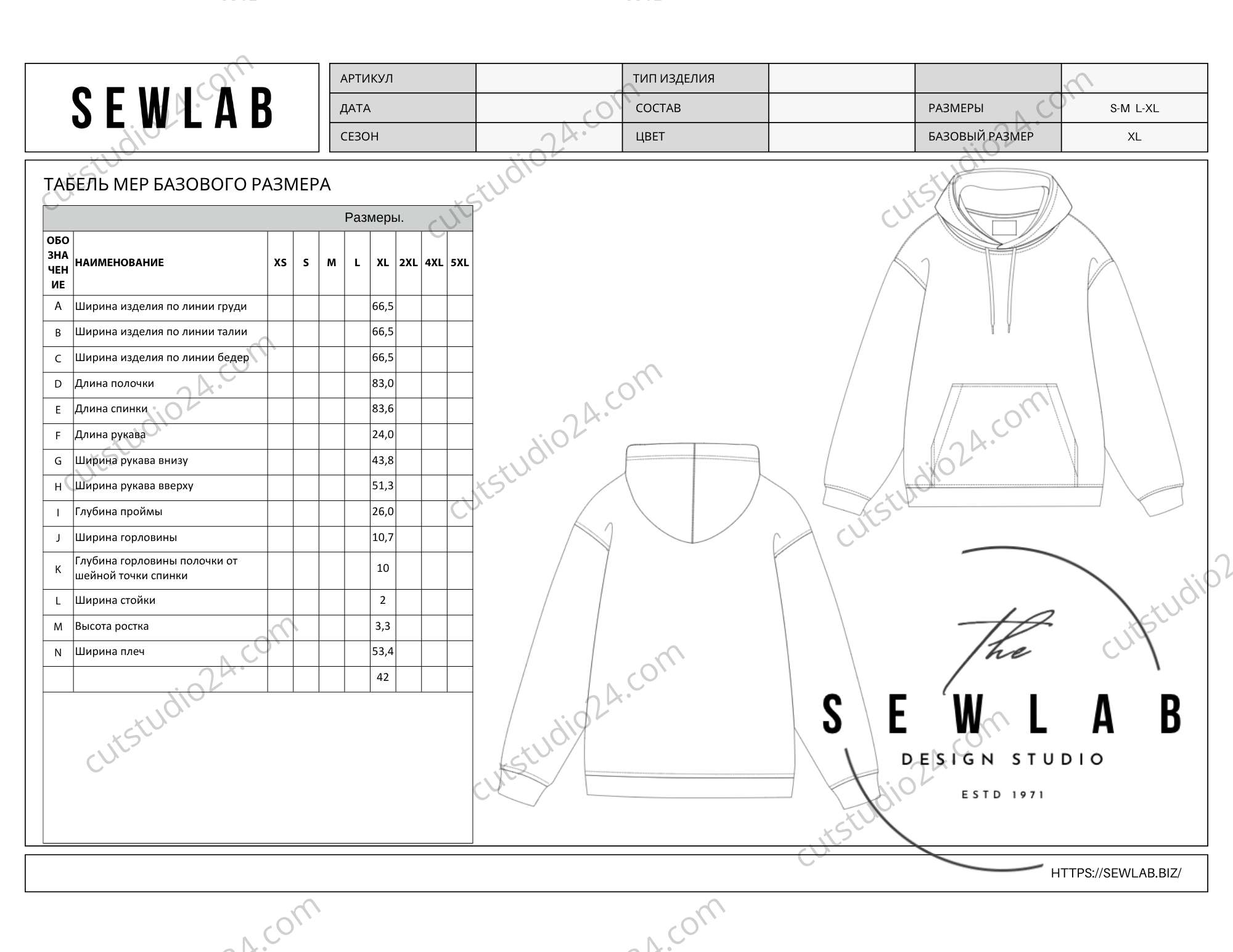 SEWLAB

| АРТИКУЛ | | ТИП ИЗДЕЛИЯ | | | |
|---|---|---|---|---|---|
| ДАТА | | СОСТАВ | | РАЗМЕРЫ | S-M L-XL |
| СЕЗОН | | ЦВЕТ | | БАЗОВЫЙ РАЗМЕР | XL |

ТАБЕЛЬ МЕР БАЗОВОГО РАЗМЕРА

Размеры.

| ОБОЗНАЧЕНИЕ | НАИМЕНОВАНИЕ | XS | S | M | L | XL | 2XL | 4XL | 5XL |
|---|---|---|---|---|---|---|---|---|---|
| A | Ширина изделия по линии груди | | | | | 66,5 | | | |
| B | Ширина изделия по линии талии | | | | | 66,5 | | | |
| C | Ширина изделия по линии бедер | | | | | 66,5 | | | |
| D | Длина полочки | | | | | 83,0 | | | |
| E | Длина спинки | | | | | 83,6 | | | |
| F | Длина рукава | | | | | 24,0 | | | |
| G | Ширина рукава внизу | | | | | 43,8 | | | |
| H | Ширина рукава вверху | | | | | 51,3 | | | |
| I | Глубина проймы | | | | | 26,0 | | | |
| J | Ширина горловины | | | | | 10,7 | | | |
| K | Глубина горловины полочки от шейной точки спинки | | | | | 10 | | | |
| L | Ширина стойки | | | | | 2 | | | |
| M | Высота ростка | | | | | 3,3 | | | |
| N | Ширина плеч | | | | | 53,4 | | | |
| | | | | | | 42 | | | |

the
SEWLAB
DESIGN STUDIO
ESTD 1971

HTTPS://SEWLAB.BIZ/

cutstudio24.com